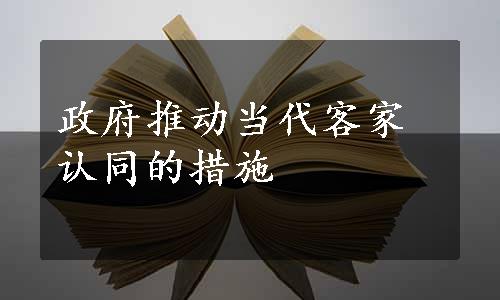 政府推动当代客家认同的措施